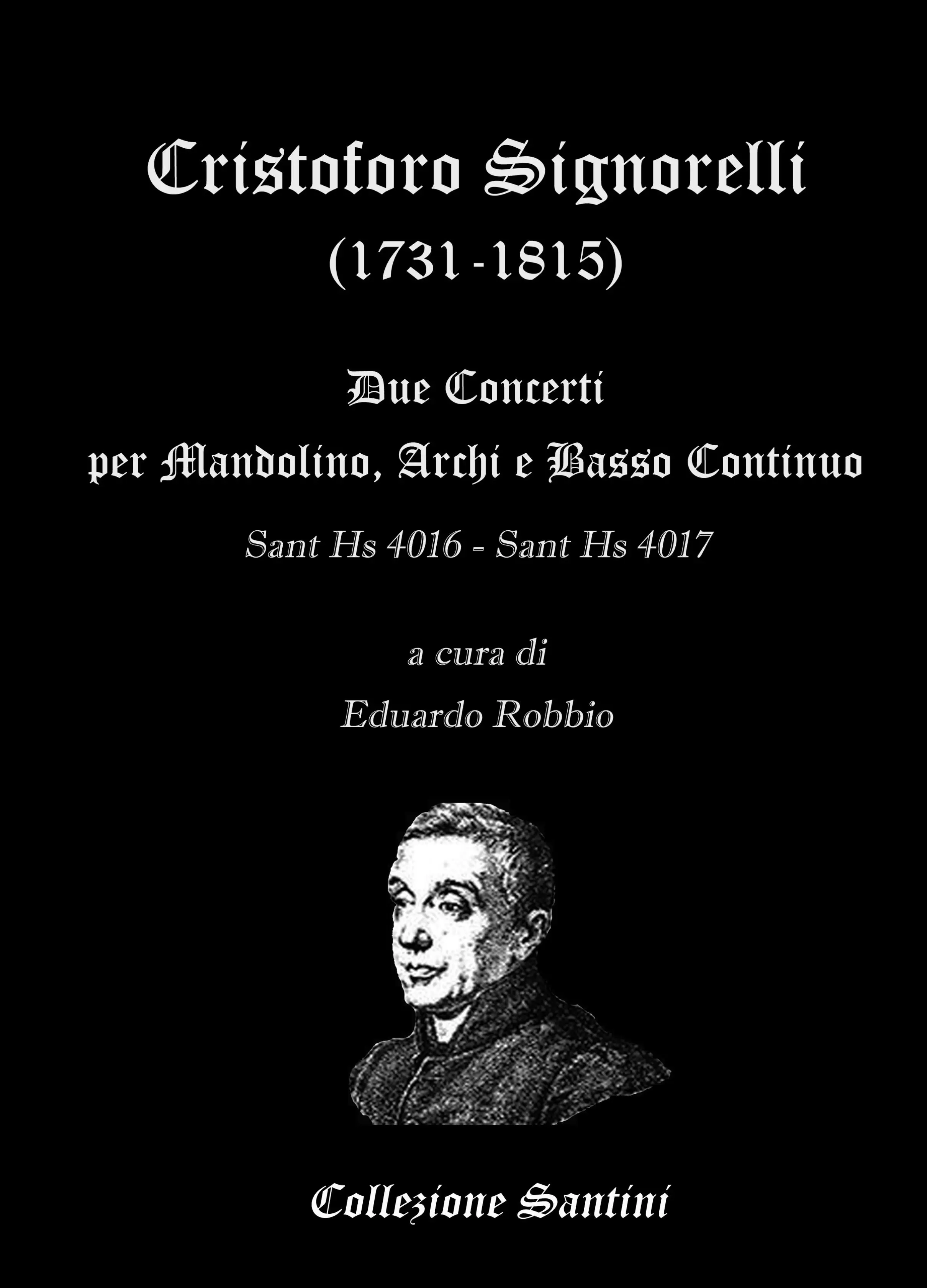 Cristoforo Signorelli
(1731-1815)

Due Concerti
per Mandolino, Archi e Basso Continuo

Sant Hs 4016 - Sant Hs 4017

a cura di
Eduardo Robbio

Collezione Santini